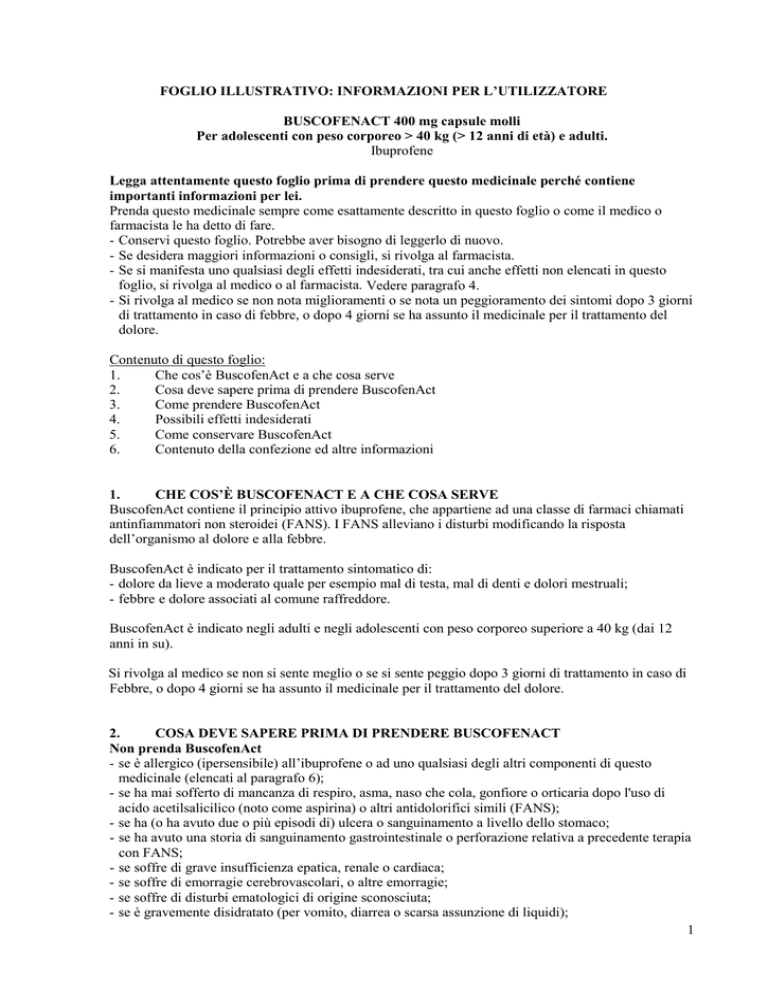 FOGLIO ILLUSTRATIVO: INFORMAZIONI PER L'UTILIZZATORE

BUSCOFENACT 400 mg capsule molli
Per adolescenti con peso corporeo > 40 kg (> 12 anni di età) e adulti.
Ibuprofene

Legga attentamente questo foglio prima di prendere questo medicinale perché contiene importanti informazioni per lei.
Prenda questo medicinale sempre come esattamente descritto in questo foglio o come il medico o farmacista le ha detto di fare.
- Conservi questo foglio. Potrebbe aver bisogno di leggerlo di nuovo.
- Se desidera maggiori informazioni o consigli, si rivolga al farmacista.
- Se si manifesta uno qualsiasi degli effetti indesiderati, tra cui anche effetti non elencati in questo foglio, si rivolga al medico o al farmacista. Vedere paragrafo 4.
- Si rivolga al medico se non nota miglioramenti o se nota un peggioramento dei sintomi dopo 3 giorni di trattamento in caso di febbre, o dopo 4 giorni se ha assunto il medicinale per il trattamento del dolore.

Contenuto di questo foglio:
1. Che cos'è BuscofenAct e a che cosa serve
2. Cosa deve sapere prima di prendere BuscofenAct
3. Come prendere BuscofenAct
4. Possibili effetti indesiderati
5. Come conservare BuscofenAct
6. Contenuto della confezione ed altre informazioni

1. CHE COS'È BUSCOFENACT E A CHE COSA SERVE
BuscofenAct contiene il principio attivo ibuprofene, che appartiene ad una classe di farmaci chiamati antinfiammatori non steroidei (FANS). I FANS alleviano i disturbi modificando la risposta dell'organismo al dolore e alla febbre.

BuscofenAct è indicato per il trattamento sintomatico di:
- dolore da lieve a moderato quale per esempio mal di testa, mal di denti e dolori mestruali;
- febbre e dolore associati al comune raffreddore.

BuscofenAct è indicato negli adulti e negli adolescenti con peso corporeo superiore a 40 kg (dai 12 anni in su).

Si rivolga al medico se non si sente meglio o se si sente peggio dopo 3 giorni di trattamento in caso di Febbre, o dopo 4 giorni se ha assunto il medicinale per il trattamento del dolore.

2. COSA DEVE SAPERE PRIMA DI PRENDERE BUSCOFENACT
Non prenda BuscofenAct
- se è allergico (ipersensibile) all'ibuprofene o ad uno qualsiasi degli altri componenti di questo medicinale (elencati al paragrafo 6);
- se ha mai sofferto di mancanza di respiro, asma, naso che cola, gonfiore o orticaria dopo l'uso di acido acetilsalicilico (noto come aspirina) o altri antidolorifici simili (FANS);
- se ha (o ha avuto due o più episodi di) ulcera o sanguinamento a livello dello stomaco;
- se ha avuto una storia di sanguinamento gastrointestinale o perforazione relativa a precedente terapia con FANS;
- se soffre di grave insufficienza epatica, renale o cardiaca;
- se soffre di emorragie cerebrovascolari, o altre emorragie;
- se soffre di disturbi ematologici di origine sconosciuta;
- se è gravemente disidratato (per vomito, diarrea o scarsa assunzione di liquidi);

1